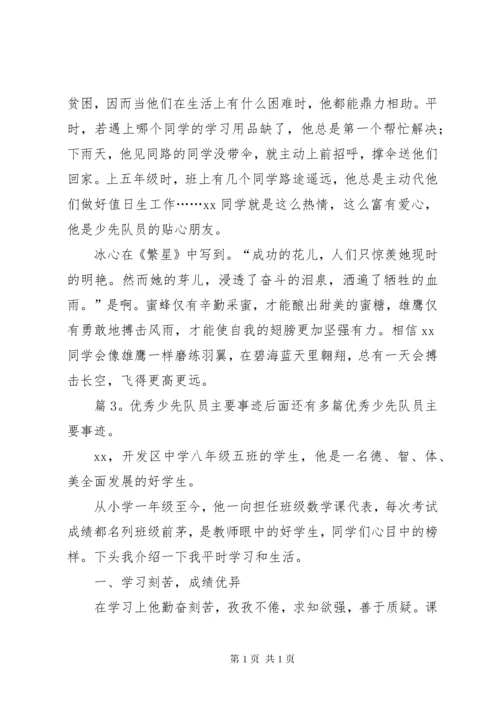 贫困，因而当他们在生活上有什么困难时，他都能鼎力相助。平时，若遇上哪个同学的学习用品缺了，他总是第一个帮忙解决；下雨天，他见同路的同学没带伞，就主动上前招呼，撑伞送他们回家。上五年级时，班上有几个同学路途遥远，他总是主动代他们做好值日生工作……xx 同学就是这么热情，这么富有爱心，他是少先队员的贴心朋友。

冰心在《繁星》中写到。“成功的花儿，人们只惊羡她现时的明艳。然而她的芽儿，浸透了奋斗的泪泉，洒遍了牺牲的血雨。”是啊。蜜蜂仅有辛勤采蜜，才能酿出甜美的蜜糖，雄鹰仅有勇敢地搏击风雨，才能使自我的翅膀更加坚强有力。相信 xx 同学会像雄鹰一样磨练羽翼，在碧海蓝天里翱翔，总有一天会搏击长空，飞得更高更远。

篇 3。优秀少先队员主要事迹后面还有多篇优秀少先队员主要事迹。

xx，开发区中学八年级五班的学生，他是一名德、智、体、美全面发展的好学生。

从小学一年级至今，他一向担任班级数学课代表，每次考试成绩都名列班级前茅，是教师眼中的好学生，同学们心目中的榜样。下头我介绍一下我平时学习和生活。

一、学习刻苦，成绩优异

在学习上他勤奋刻苦，孜孜不倦，求知欲强，善于质疑。课

第 1 页 共 1 页